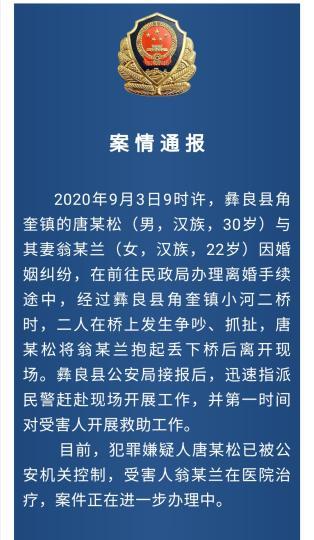 案情通报

2020年9月3日9时许，彝良县角奎镇的唐某松（男，汉族，30岁）与其妻翁某兰（女，汉族，22岁）因婚姻纠纷，在前往民政局办理离婚手续途中，经过彝良县角奎镇小河二桥时，二人在桥上发生争吵、抓扯，唐某松将翁某兰抱起丢下桥后离开现场。彝良县公安局接报后，迅速指派民警赶赴现场开展工作，并第一时间对受害人开展救助工作。

目前，犯罪嫌疑人唐某松已被公安机关控制，受害人翁某兰在医院治疗，案件正在进一步办理中。